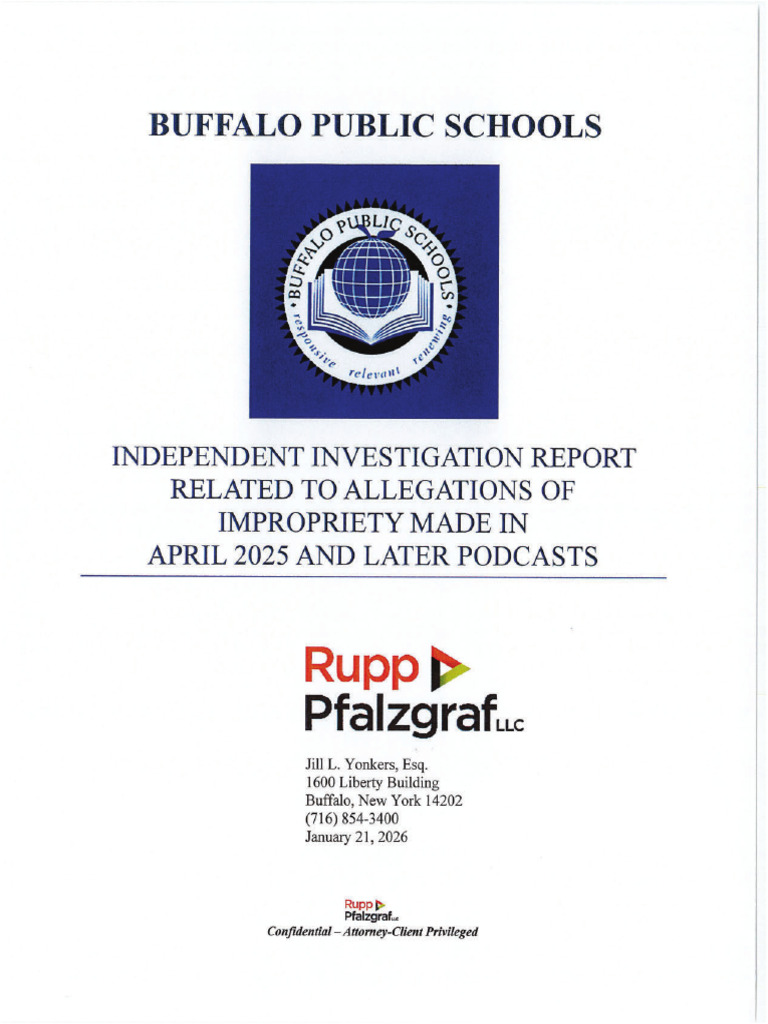 BUFFALO PUBLIC SCHOOLS

• BUFFALO PUBLIC SCHOOLS •

responsive relevant renewing

INDEPENDENT INVESTIGATION REPORT RELATED TO ALLEGATIONS OF IMPROPRIETY MADE IN APRIL 2025 AND LATER PODCASTS

Rupp Pfalzgraf LLC

Jill L. Yonkers, Esq.
1600 Liberty Building
Buffalo, New York 14202
(716) 854-3400
January 21, 2026

Rupp Pfalzgraf LLC

Confidential – Attorney-Client Privileged